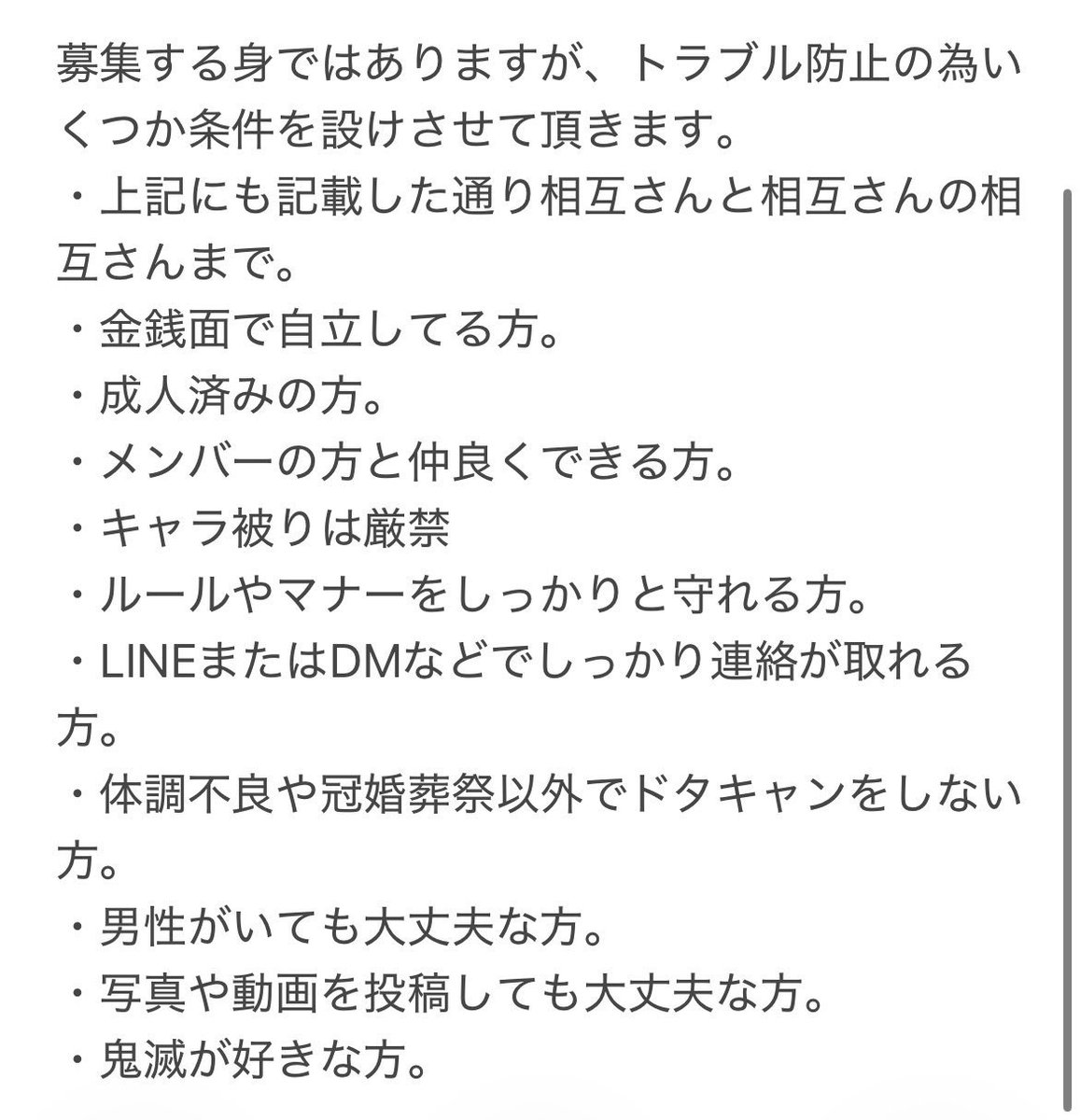 募集する身ではありますが、トラブル防止の為いくつか条件を設けさせて頂きます。
・上記にも記載した通り相互さんと相互さんの相互さんまで。
・金銭面で自立してる方。
・成人済みの方。
・メンバーの方と仲良くできる方。
・キャラ被りは厳禁
・ルールやマナーをしっかりと守れる方。
・LINEまたはDMなどでしっかり連絡が取れる方。
・体調不良や冠婚葬祭以外でドタキャンをしない方。
・男性がいても大丈夫な方。
・写真や動画を投稿しても大丈夫な方。
・鬼滅が好きな方。